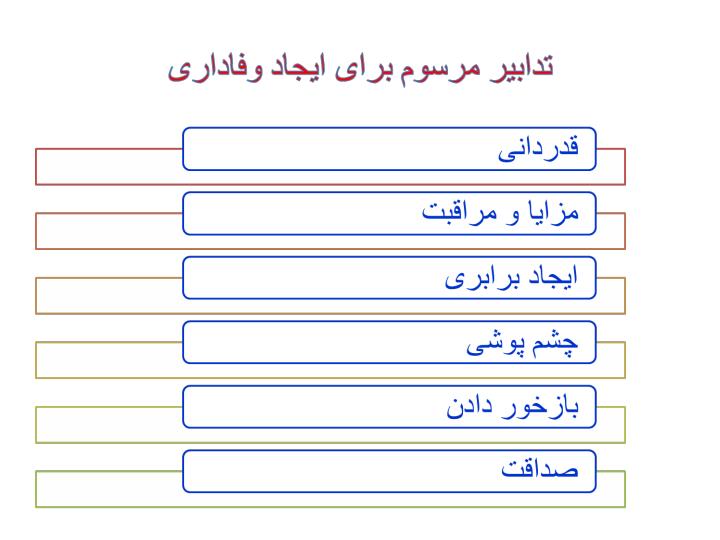 تدابیر مرسوم برای ایجاد وفاداری

قدردانی

مزایا و مراقبت

ایجاد برابری

چشم پوشی

بازخور دادن

صداقت